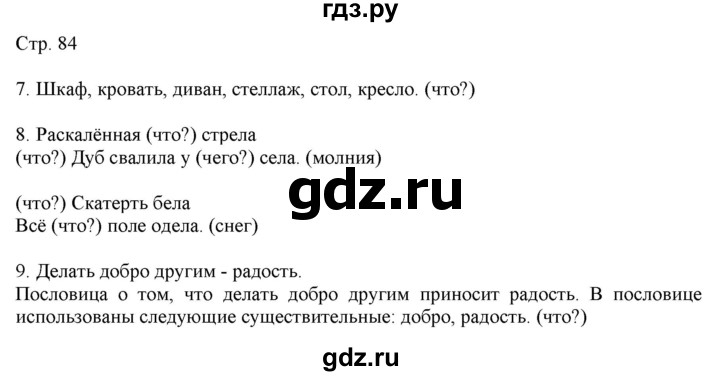 гдз.ру

Стр. 84

7. Шкаф, кровать, диван, стеллаж, стол, кресло. (что?)

8. Раскалённая (что?) стрела
(что?) Дуб свалила у (чего?) села. (молния)

gdz.ru

(что?) Скатерть бела
Всё (что?) поле одела. (снег)

9. Делать добро другим - радость.
Пословица о том, что делать добро другим приносит радость. В пословице использованы следующие существительные: добро, радость. (что?)

gdz.ru